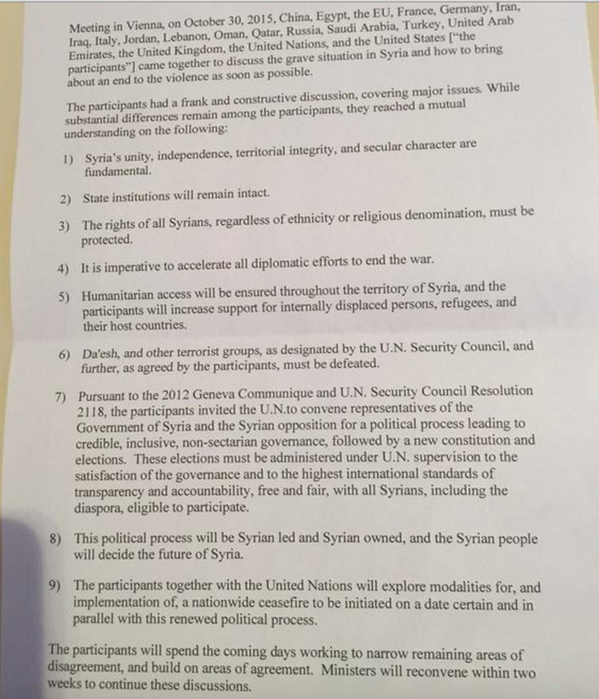 Meeting in Vienna, on October 30, 2015, China, Egypt, the EU, France, Germany, Iran, Iraq, Italy, Jordan, Lebanon, Oman, Qatar, Russia, Saudi Arabia, Turkey, United Arab Emirates, the United Kingdom, the United Nations, and the United States ["the participants"] came together to discuss the grave situation in Syria and how to bring about an end to the violence as soon as possible.

The participants had a frank and constructive discussion, covering major issues. While substantial differences remain among the participants, they reached a mutual understanding on the following:

1) Syria's unity, independence, territorial integrity, and secular character are fundamental.

2) State institutions will remain intact.

3) The rights of all Syrians, regardless of ethnicity or religious denomination, must be protected.

4) It is imperative to accelerate all diplomatic efforts to end the war.

5) Humanitarian access will be ensured throughout the territory of Syria, and the participants will increase support for internally displaced persons, refugees, and their host countries.

6) Da'esh, and other terrorist groups, as designated by the U.N. Security Council, and further, as agreed by the participants, must be defeated.

7) Pursuant to the 2012 Geneva Communique and U.N. Security Council Resolution 2118, the participants invited the U.N.to convene representatives of the Government of Syria and the Syrian opposition for a political process leading to credible, inclusive, non-sectarian governance, followed by a new constitution and elections. These elections must be administered under U.N. supervision to the satisfaction of the governance and to the highest international standards of transparency and accountability, free and fair, with all Syrians, including the diaspora, eligible to participate.

8) This political process will be Syrian led and Syrian owned, and the Syrian people will decide the future of Syria.

9) The participants together with the United Nations will explore modalities for, and implementation of, a nationwide ceasefire to be initiated on a date certain and in parallel with this renewed political process.

The participants will spend the coming days working to narrow remaining areas of disagreement, and build on areas of agreement. Ministers will reconvene within two weeks to continue these discussions.